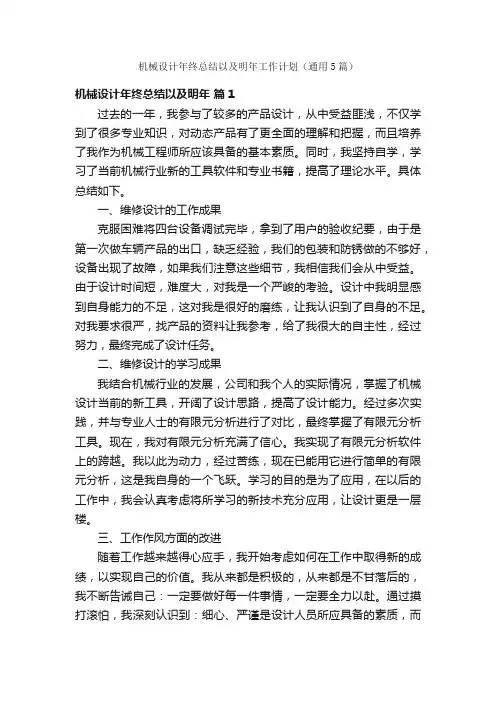 机械设计年终总结以及明年工作计划（通用5篇）

机械设计年终总结以及明年 篇1

过去的一年，我参与了较多的产品设计，从中受益匪浅，不仅学到了很多专业知识，对动态产品有了更全面的理解和把握，而且培养了我作为机械工程师所应该具备的基本素质。同时，我坚持自学，学习了当前机械行业新的工具软件和专业书籍，提高了理论水平。具体总结如下。

一、维修设计的工作成果

克服困难将四台设备调试完毕，拿到了用户的验收纪要，由于是第一次做车辆产品的出口，缺乏经验，我们的包装和防锈做的不够好，设备出现了故障，如果我们注意这些细节，我相信我们会从中受益。由于设计时间短，难度大，对我是一个严峻的考验。设计中我明显感到自身能力的不足，这对我是很好的磨练，让我认识到了自身的不足。对我要求很严，找产品的资料让我参考，给了我很大的自主性，经过努力，最终完成了设计任务。

二、维修设计的学习成果

我结合机械行业的发展，公司和我个人的实际情况，掌握了机械设计当前的新工具，开阔了设计思路，提高了设计能力。经过多次实践，并与专业人士的有限元分析进行了对比，最终掌握了有限元分析工具。现在，我对有限元分析充满了信心。我实现了有限元分析软件上的跨越。我以此为动力，经过苦练，现在已能用它进行简单的有限元分析，这是我自身的一个飞跃。学习的目的是为了应用，在以后的工作中，我会认真考虑将所学习的新技术充分应用，让设计更是一层楼。

三、工作作风方面的改进

随着工作越来越得心应手，我开始考虑如何在工作中取得新的成绩，以实现自己的价值。我从来都是积极的，从来都是不甘落后的，我不断告诫自己：一定要做好每一件事情，一定要全力以赴。通过摸打滚怕，我深刻认识到：细心、严谨是设计人员所应具备的素质，而